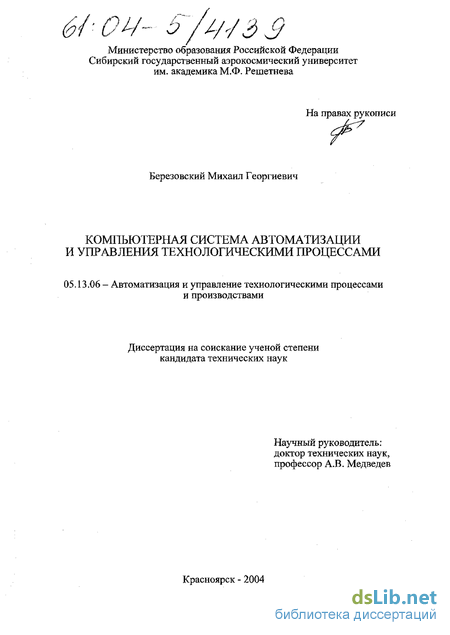 61:04-5/4139

Министерство образования Российской Федерации
Сибирский государственный аэрокосмический университет
им. академика М.Ф. Решетнева

На правах рукописи

Березовский Михаил Георгиевич

КОМПЬЮТЕРНАЯ СИСТЕМА АВТОМАТИЗАЦИИ
И УПРАВЛЕНИЯ ТЕХНОЛОГИЧЕСКИМИ ПРОЦЕССАМИ

05.13.06 – Автоматизация и управление технологическими процессами и производствами

Диссертация на соискание ученой степени
кандидата технических наук

Научный руководитель:
доктор технических наук,
профессор А.В. Медведев

Красноярск - 2004

dsLib.net
библиотека диссертаций